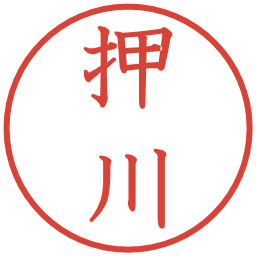 押川